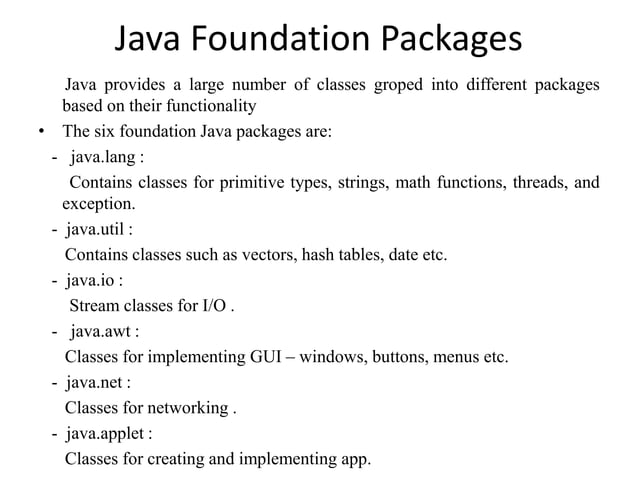 Java Foundation Packages

Java provides a large number of classes groped into different packages based on their functionality

• The six foundation Java packages are:

- java.lang :

Contains classes for primitive types, strings, math functions, threads, and exception.

- java.util :

Contains classes such as vectors, hash tables, date etc.

- java.io :

Stream classes for I/O .

- java.awt :

Classes for implementing GUI – windows, buttons, menus etc.

- java.net :

Classes for networking .

- java.applet :

Classes for creating and implementing app.